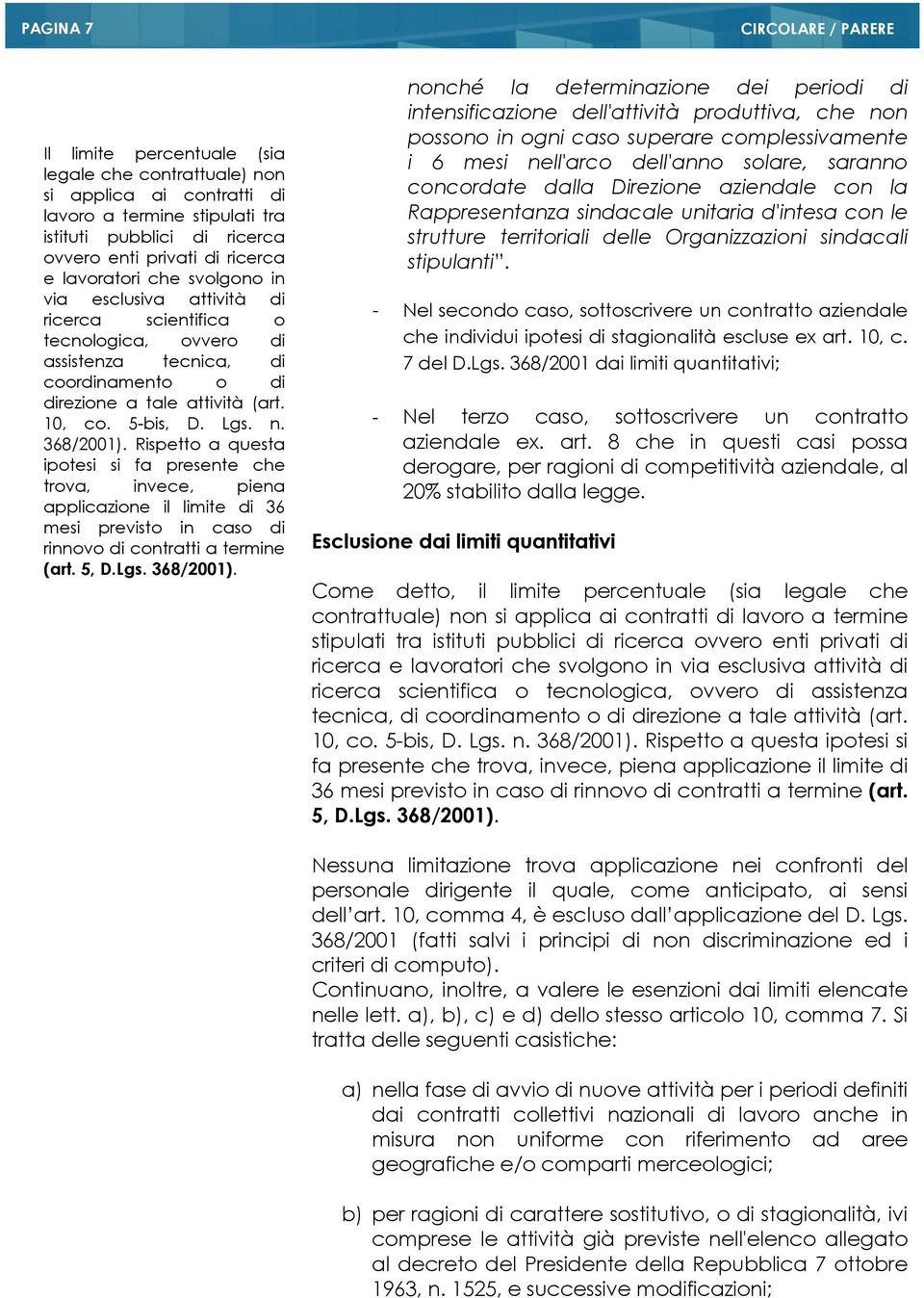 PAGINA 7

CIRCOLARE / PARERE

Il limite percentuale (sia legale che contrattuale) non si applica ai contratti di lavoro a termine stipulati tra istituti pubblici di ricerca ovvero enti privati di ricerca e lavoratori che svolgono in via esclusiva attività di ricerca scientifica o tecnologica, ovvero di assistenza tecnica, di coordinamento o di direzione a tale attività (art. 10, co. 5-bis, D. Lgs. n. 368/2001). Rispetto a questa ipotesi si fa presente che trova, invece, piena applicazione il limite di 36 mesi previsto in caso di rinnovo di contratti a termine (art. 5, D.Lgs. 368/2001).

nonché la determinazione dei periodi di intensificazione dell'attività produttiva, che non possono in ogni caso superare complessivamente i 6 mesi nell'arco dell'anno solare, saranno concordate dalla Direzione aziendale con la Rappresentanza sindacale unitaria d'intesa con le strutture territoriali delle Organizzazioni sindacali stipulanti".

- Nel secondo caso, sottoscrivere un contratto aziendale che individui ipotesi di stagionalità escluse ex art. 10, c. 7 del D.Lgs. 368/2001 dai limiti quantitativi;

- Nel terzo caso, sottoscrivere un contratto aziendale ex. art. 8 che in questi casi possa derogare, per ragioni di competitività aziendale, al 20% stabilito dalla legge.

Esclusione dai limiti quantitativi

Come detto, il limite percentuale (sia legale che contrattuale) non si applica ai contratti di lavoro a termine stipulati tra istituti pubblici di ricerca ovvero enti privati di ricerca e lavoratori che svolgono in via esclusiva attività di ricerca scientifica o tecnologica, ovvero di assistenza tecnica, di coordinamento o di direzione a tale attività (art. 10, co. 5-bis, D. Lgs. n. 368/2001). Rispetto a questa ipotesi si fa presente che trova, invece, piena applicazione il limite di 36 mesi previsto in caso di rinnovo di contratti a termine (art. 5, D.Lgs. 368/2001).

Nessuna limitazione trova applicazione nei confronti del personale dirigente il quale, come anticipato, ai sensi dell'art. 10, comma 4, è escluso dall'applicazione del D. Lgs. 368/2001 (fatti salvi i principi di non discriminazione ed i criteri di computo).
Continuano, inoltre, a valere le esenzioni dai limiti elencate nelle lett. a), b), c) e d) dello stesso articolo 10, comma 7. Si tratta delle seguenti casistiche:

a) nella fase di avvio di nuove attività per i periodi definiti dai contratti collettivi nazionali di lavoro anche in misura non uniforme con riferimento ad aree geografiche e/o comparti merceologici;

b) per ragioni di carattere sostitutivo, o di stagionalità, ivi comprese le attività già previste nell'elenco allegato al decreto del Presidente della Repubblica 7 ottobre 1963, n. 1525, e successive modificazioni;